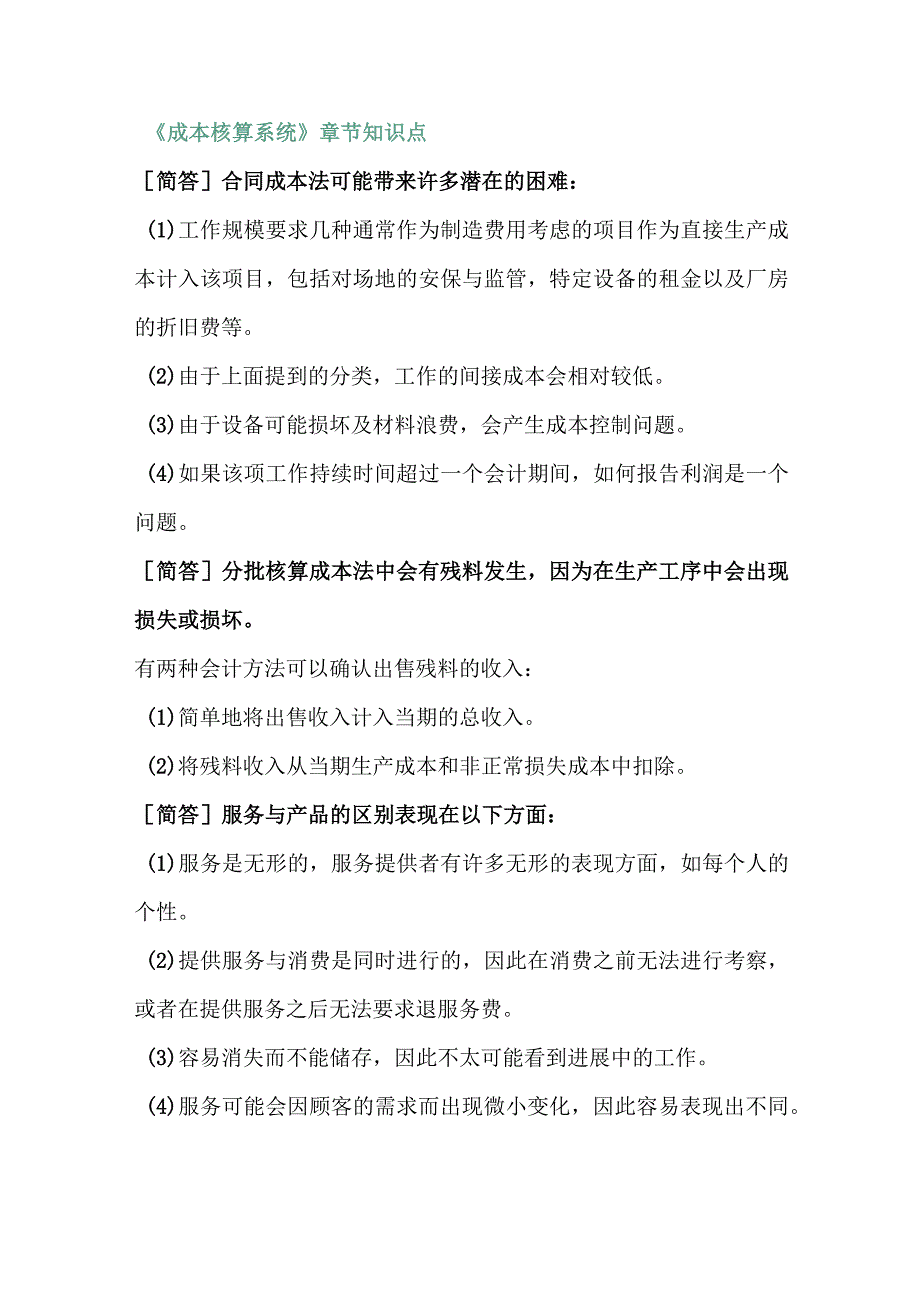 《成本核算系统》章节知识点

［简答］合同成本法可能带来许多潜在的困难：

(1)工作规模要求几种通常作为制造费用考虑的项目作为直接生产成本计入该项目，包括对场地的安保与监管，特定设备的租金以及厂房的折旧费等。

(2)由于上面提到的分类，工作的间接成本会相对较低。

(3)由于设备可能损坏及材料浪费，会产生成本控制问题。

(4)如果该项工作持续时间超过一个会计期间，如何报告利润是一个问题。

［简答］分批核算成本法中会有残料发生，因为在生产工序中会出现损失或损坏。

有两种会计方法可以确认出售残料的收入：

(1)简单地将出售收入计入当期的总收入。

(2)将残料收入从当期生产成本和非正常损失成本中扣除。

［简答］服务与产品的区别表现在以下方面：

(1)服务是无形的，服务提供者有许多无形的表现方面，如每个人的个性。

(2)提供服务与消费是同时进行的，因此在消费之前无法进行考察，或者在提供服务之后无法要求退服务费。

(3)容易消失而不能储存，因此不太可能看到进展中的工作。

(4)服务可能会因顾客的需求而出现微小变化，因此容易表现出不同。